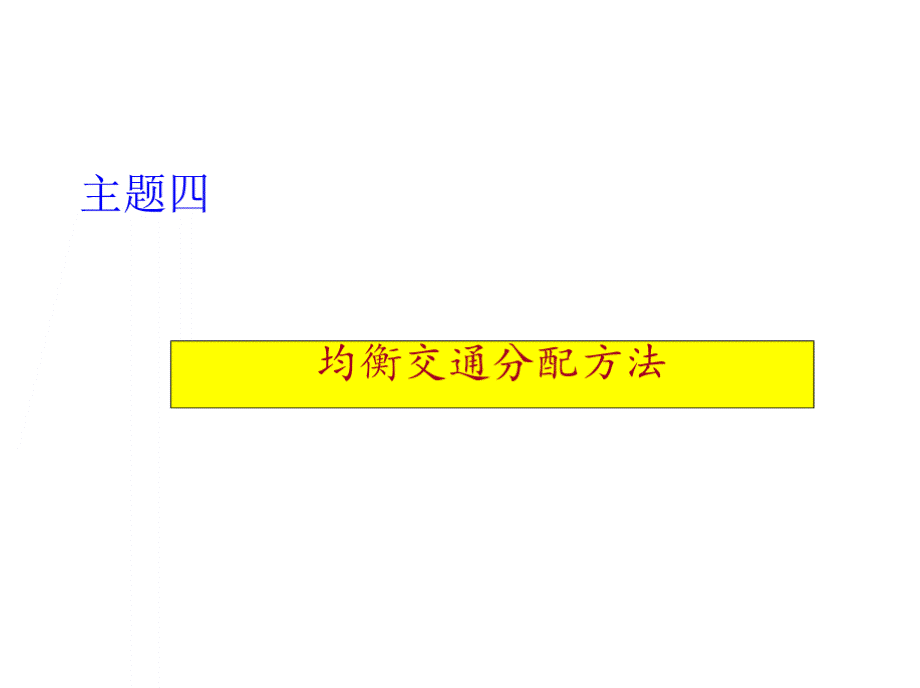 主题四

均衡交通分配方法